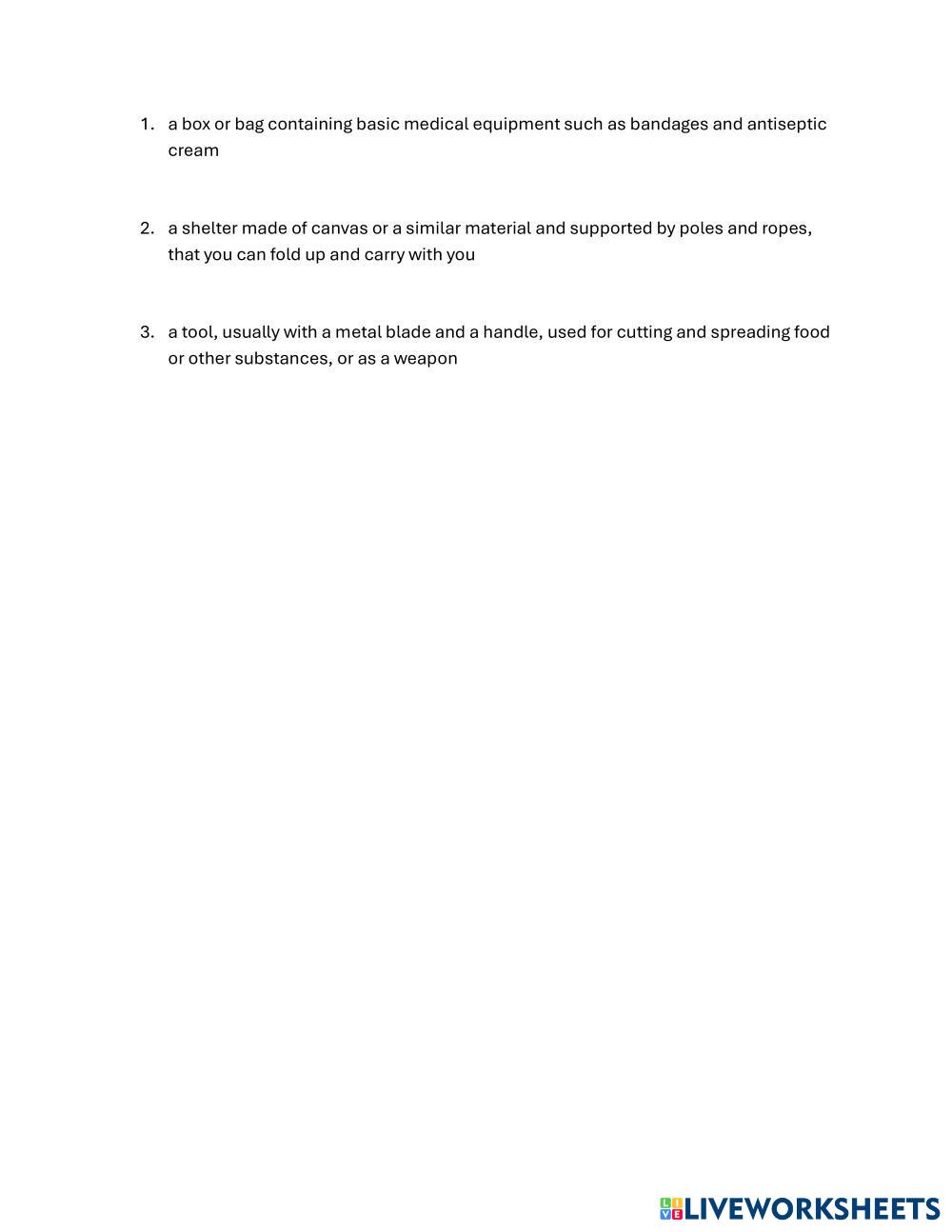 1. a box or bag containing basic medical equipment such as bandages and antiseptic cream

2. a shelter made of canvas or a similar material and supported by poles and ropes, that you can fold up and carry with you

3. a tool, usually with a metal blade and a handle, used for cutting and spreading food or other substances, or as a weapon

LIVEWORKSHEETS